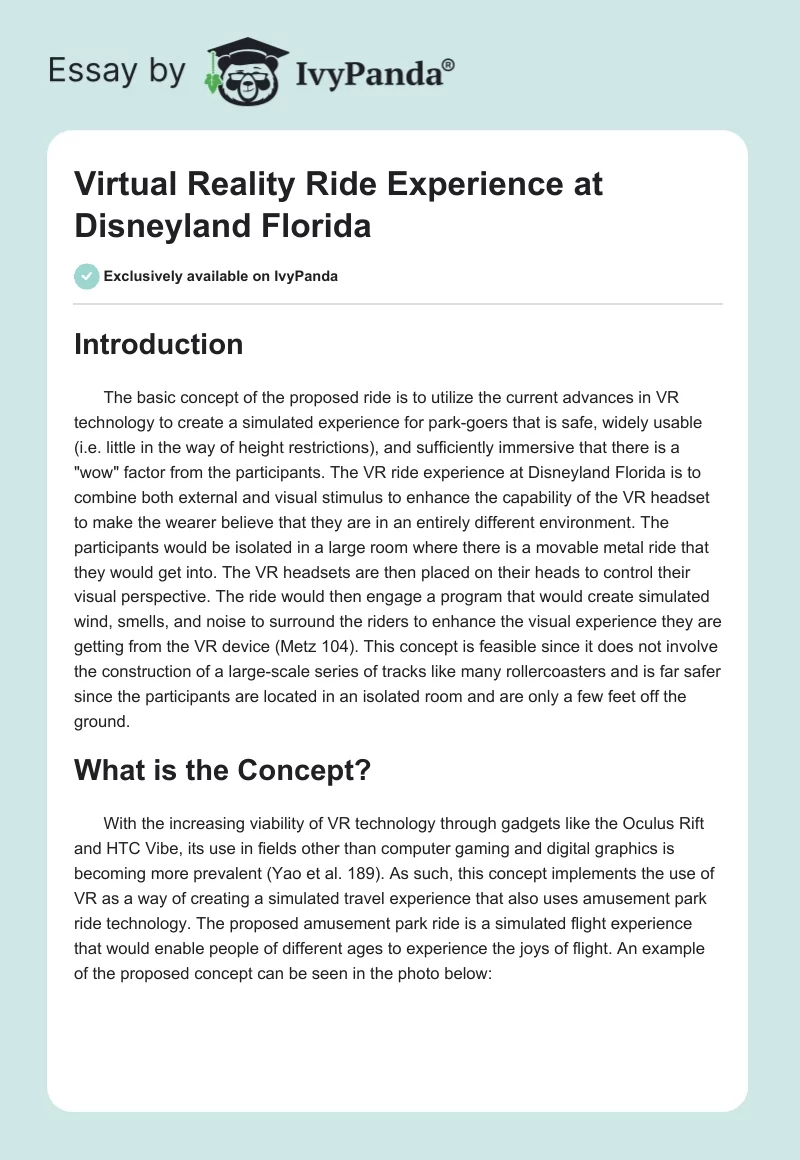 Essay by IvyPanda®

Virtual Reality Ride Experience at Disneyland Florida

Exclusively available on IvyPanda

Introduction

The basic concept of the proposed ride is to utilize the current advances in VR technology to create a simulated experience for park-goers that is safe, widely usable (i.e. little in the way of height restrictions), and sufficiently immersive that there is a "wow" factor from the participants. The VR ride experience at Disneyland Florida is to combine both external and visual stimulus to enhance the capability of the VR headset to make the wearer believe that they are in an entirely different environment. The participants would be isolated in a large room where there is a movable metal ride that they would get into. The VR headsets are then placed on their heads to control their visual perspective. The ride would then engage a program that would create simulated wind, smells, and noise to surround the riders to enhance the visual experience they are getting from the VR device (Metz 104). This concept is feasible since it does not involve the construction of a large-scale series of tracks like many rollercoasters and is far safer since the participants are located in an isolated room and are only a few feet off the ground.

What is the Concept?

With the increasing viability of VR technology through gadgets like the Oculus Rift and HTC Vibe, its use in fields other than computer gaming and digital graphics is becoming more prevalent (Yao et al. 189). As such, this concept implements the use of VR as a way of creating a simulated travel experience that also uses amusement park ride technology. The proposed amusement park ride is a simulated flight experience that would enable people of different ages to experience the joys of flight. An example of the proposed concept can be seen in the photo below: